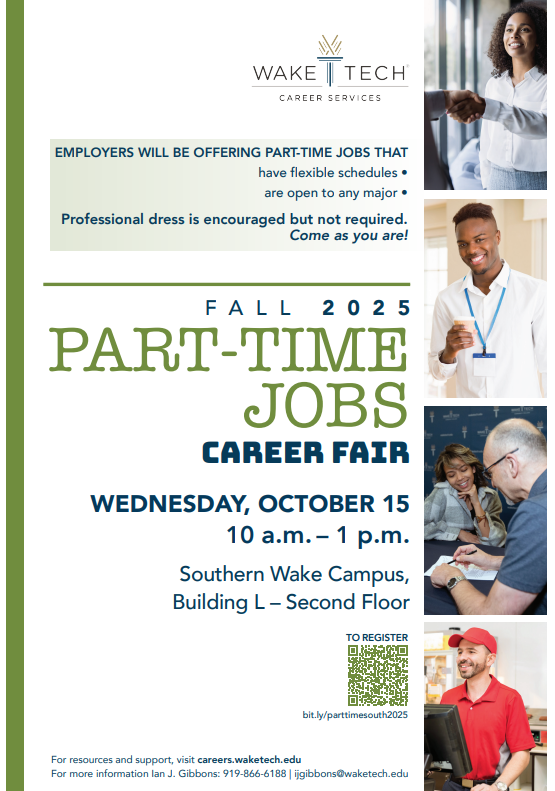 WAKE TECH
CAREER SERVICES

EMPLOYERS WILL BE OFFERING PART-TIME JOBS THAT
have flexible schedules •
are open to any major •

Professional dress is encouraged but not required. Come as you are!

FALL 2025
PART-TIME JOBS
CAREER FAIR

WEDNESDAY, OCTOBER 15
10 a.m. – 1 p.m.

Southern Wake Campus,
Building L – Second Floor

TO REGISTER

bit.ly/parttimesouth2025

For resources and support, visit careers.waketech.edu
For more information Ian J. Gibbons: 919-866-6188 | ijgibbons@waketech.edu